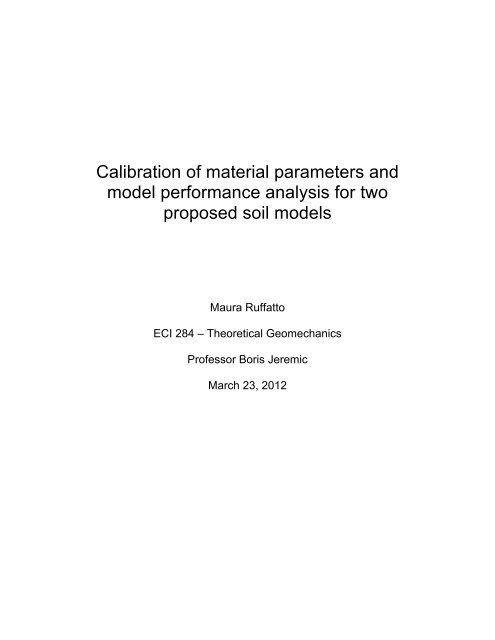 Calibration of material parameters and model performance analysis for two proposed soil models

Maura Ruffatto

ECI 284 – Theoretical Geomechanics

Professor Boris Jeremic

March 23, 2012